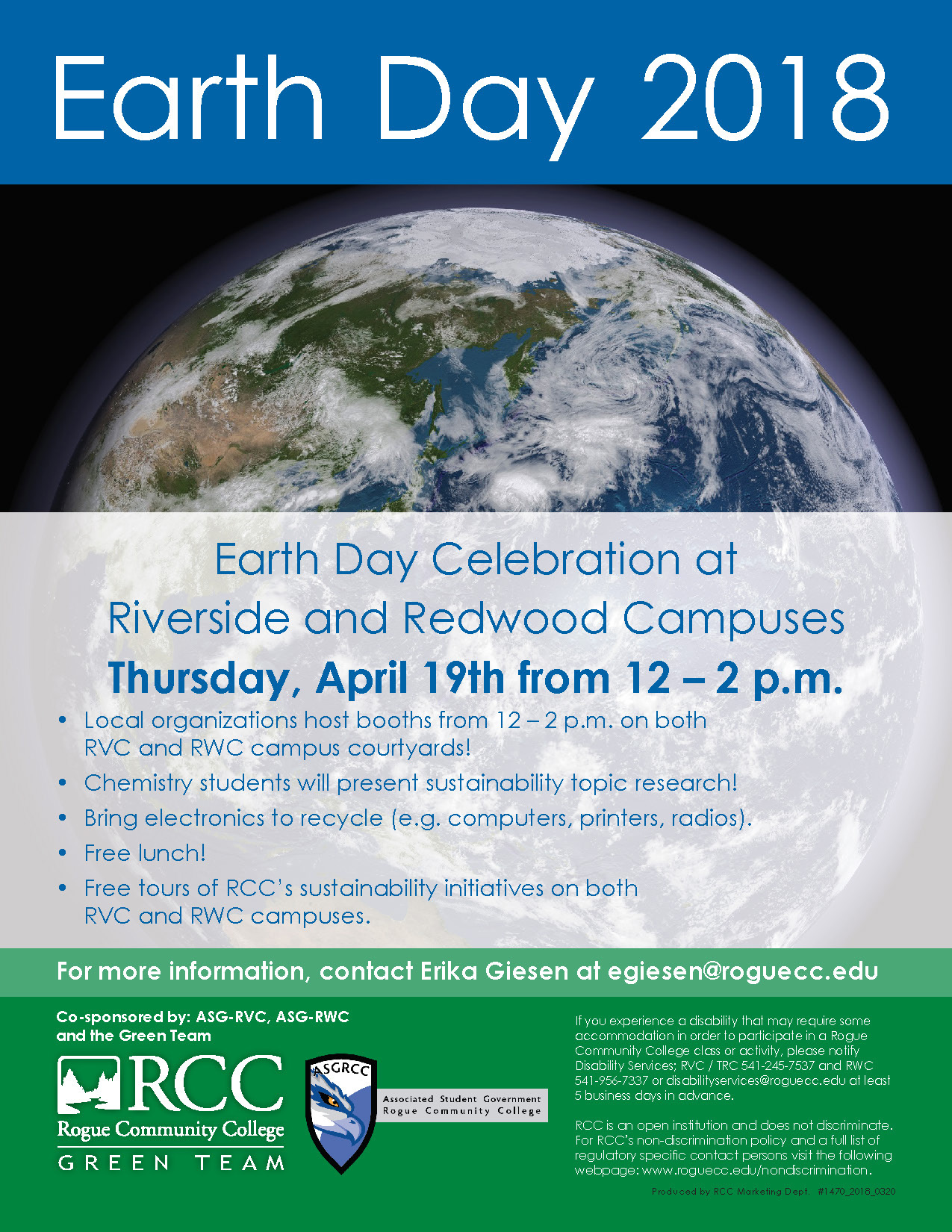 Earth Day 2018

Earth Day Celebration at Riverside and Redwood Campuses

Thursday, April 19th from 12 – 2 p.m.

• Local organizations host booths from 12 – 2 p.m. on both RVC and RWC campus courtyards!
• Chemistry students will present sustainability topic research!
• Bring electronics to recycle (e.g. computers, printers, radios).
• Free lunch!
• Free tours of RCC's sustainability initiatives on both RVC and RWC campuses.

For more information, contact Erika Giesen at egiesen@roguecc.edu

Co-sponsored by: ASG-RVC, ASG-RWC and the Green Team

RCC
Rogue Community College
GREEN TEAM

ASGRCC

Associated Student Government
Rogue Community College

If you experience a disability that may require some accommodation in order to participate in a Rogue Community College class or activity, please notify Disability Services; RVC / TRC 541-245-7537 and RWC 541-956-7337 or disabilityservices@roguecc.edu at least 5 business days in advance.

RCC is an open institution and does not discriminate. For RCC's non-discrimination policy and a full list of regulatory specific contact persons visit the following webpage: www.roguecc.edu/nondiscrimination.

Produced by RCC Marketing Dept. #1470_2018_0320